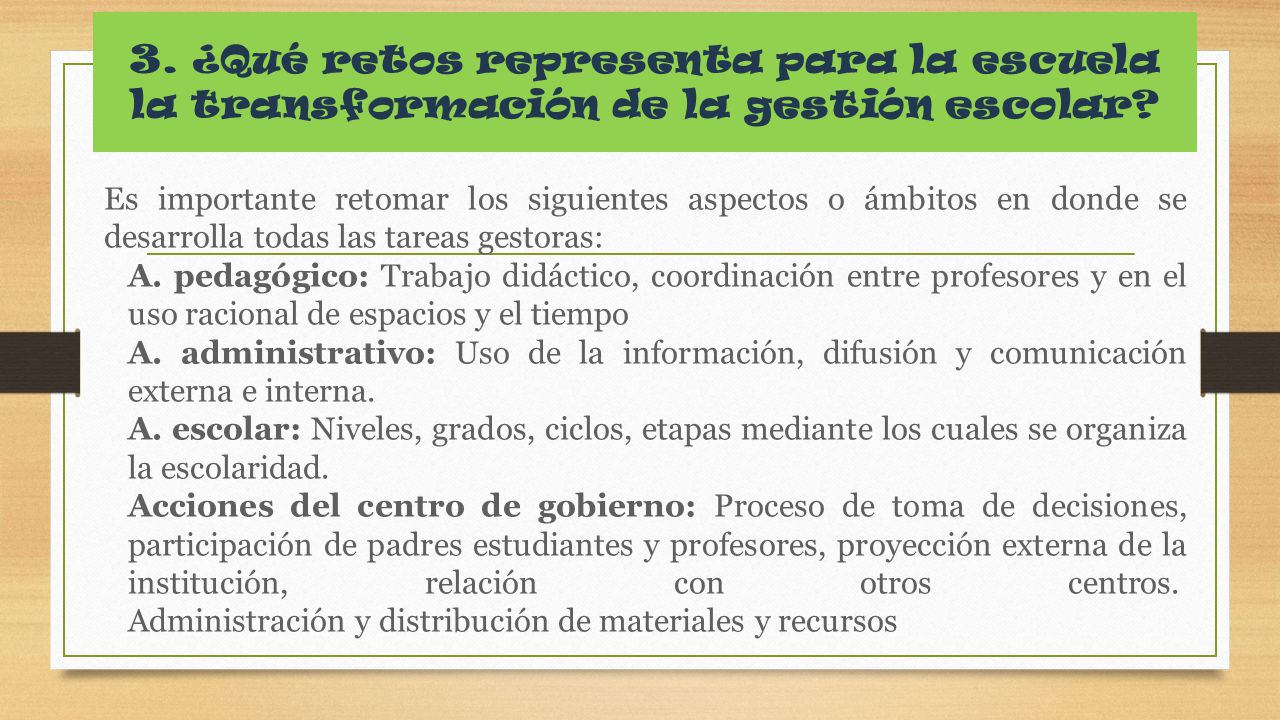 3. ¿Qué retos representa para la escuela la transformación de la gestión escolar?

Es importante retomar los siguientes aspectos o ámbitos en donde se desarrolla todas las tareas gestoras:

A. pedagógico: Trabajo didáctico, coordinación entre profesores y en el uso racional de espacios y el tiempo

A. administrativo: Uso de la información, difusión y comunicación externa e interna.

A. escolar: Niveles, grados, ciclos, etapas mediante los cuales se organiza la escolaridad.

Acciones del centro de gobierno: Proceso de toma de decisiones, participación de padres estudiantes y profesores, proyección externa de la institución, relación con otros centros. Administración y distribución de materiales y recursos